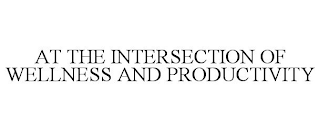 AT THE INTERSECTION OF WELLNESS AND PRODUCTIVITY